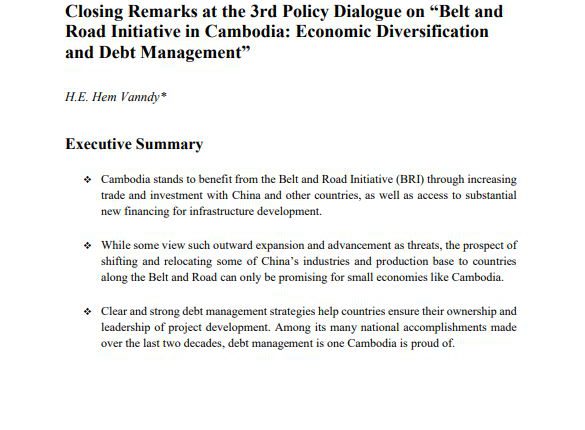 Closing Remarks at the 3rd Policy Dialogue on “Belt and Road Initiative in Cambodia: Economic Diversification and Debt Management”

H.E. Hem Vanndy*

Executive Summary

❖ Cambodia stands to benefit from the Belt and Road Initiative (BRI) through increasing trade and investment with China and other countries, as well as access to substantial new financing for infrastructure development.

❖ While some view such outward expansion and advancement as threats, the prospect of shifting and relocating some of China’s industries and production base to countries along the Belt and Road can only be promising for small economies like Cambodia.

❖ Clear and strong debt management strategies help countries ensure their ownership and leadership of project development. Among its many national accomplishments made over the last two decades, debt management is one Cambodia is proud of.